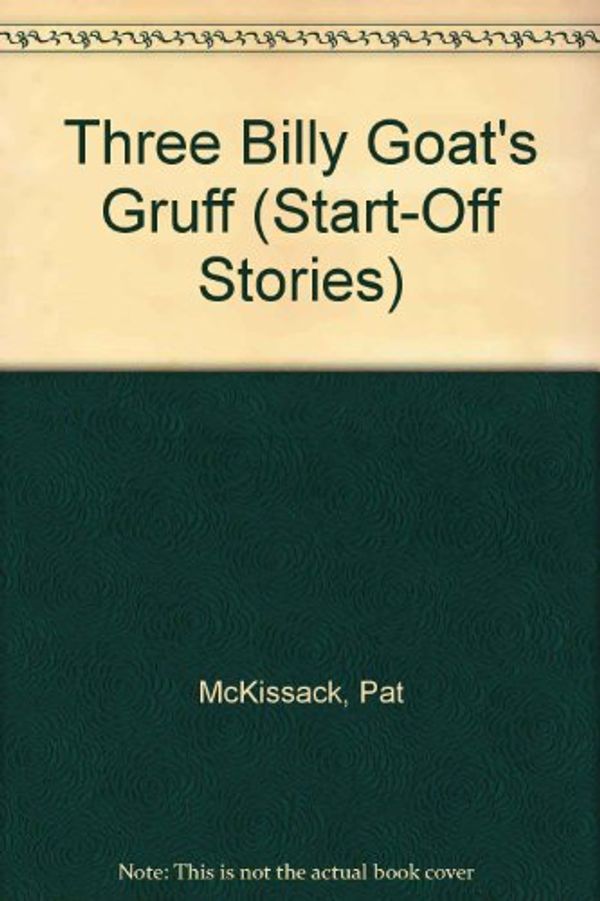 Three Billy Goat's Gruff (Start-Off Stories)

McKissack, Pat

Note: This is not the actual book cover